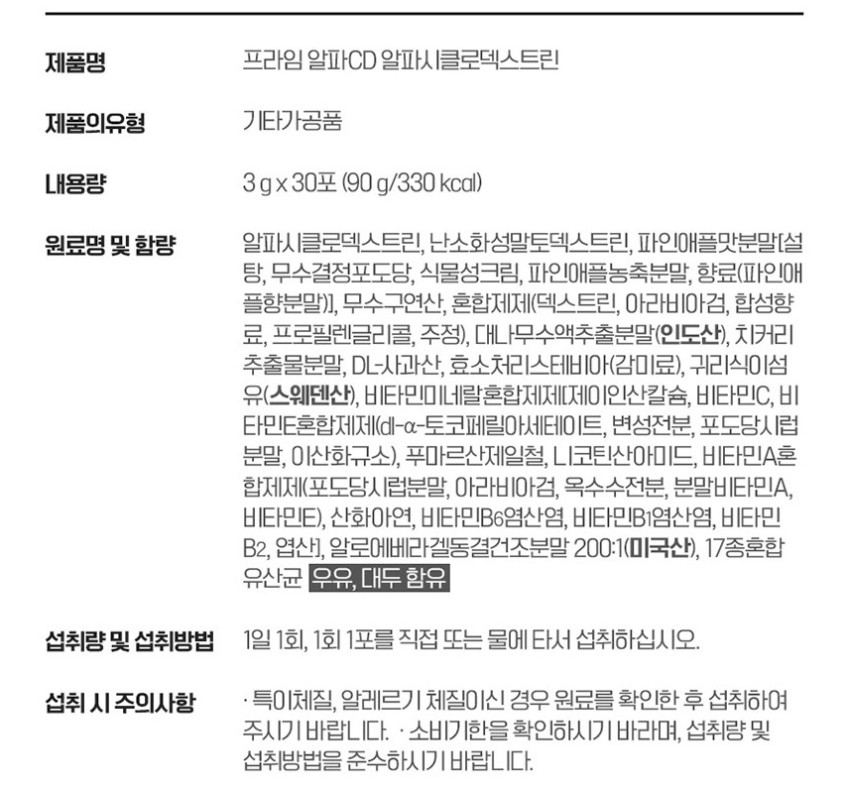 제품명
프라임 알파CD 알파시클로덱스트린

제품의유형
기타가공품

내용량
3 g x 30포 (90 g/330 kcal)

원료명 및 함량
알파시클로덱스트린, 난소화성말토덱스트린, 파인애플맛분말[설탕, 무수결정포도당, 식물성크림, 파인애플농축분말, 향료(파인애플향분말)], 무수구연산, 혼합제제(덱스트린, 아라비아검, 합성향료, 프로필렌글리콜, 주정), 대나무수액추출분말(인도산), 치커리추출물분말, DL-사과산, 효소처리스테비아(감미료), 귀리식이섬유(스웨덴산), 비타민미네랄혼합제제[제이인산칼슘, 비타민C, 비타민E혼합제제(dl-α-토코페릴아세테이트, 변성전분, 포도당시럽분말, 이산화규소), 푸마르산제일철, 니코틴산아미드, 비타민A혼합제제(포도당시럽분말, 아라비아검, 옥수수전분, 분말비타민A, 비타민E), 산화아연, 비타민B6염산염, 비타민B1염산염, 비타민B2, 엽산], 알로에베라겔동결건조분말 200:1(미국산), 17종혼합유산균 우유, 대두 함유

섭취량 및 섭취방법
1일 1회, 1회 1포를 직접 또는 물에 타서 섭취하십시오.

섭취 시 주의사항
· 특이체질, 알레르기 체질이신 경우 원료를 확인한 후 섭취하여 주시기 바랍니다. · 소비기한을 확인하시기 바라며, 섭취량 및 섭취방법을 준수하시기 바랍니다.